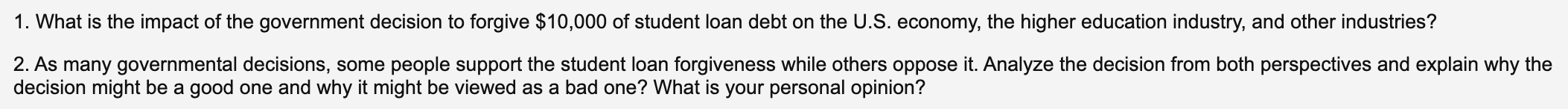 1. What is the impact of the government decision to forgive \$10,000 of student loan debt on the U.S. economy, the higher education industry, and other industries?

2. As many governmental decisions, some people support the student loan forgiveness while others oppose it. Analyze the decision from both perspectives and explain why the decision might be a good one and why it might be viewed as a bad one? What is your personal opinion?